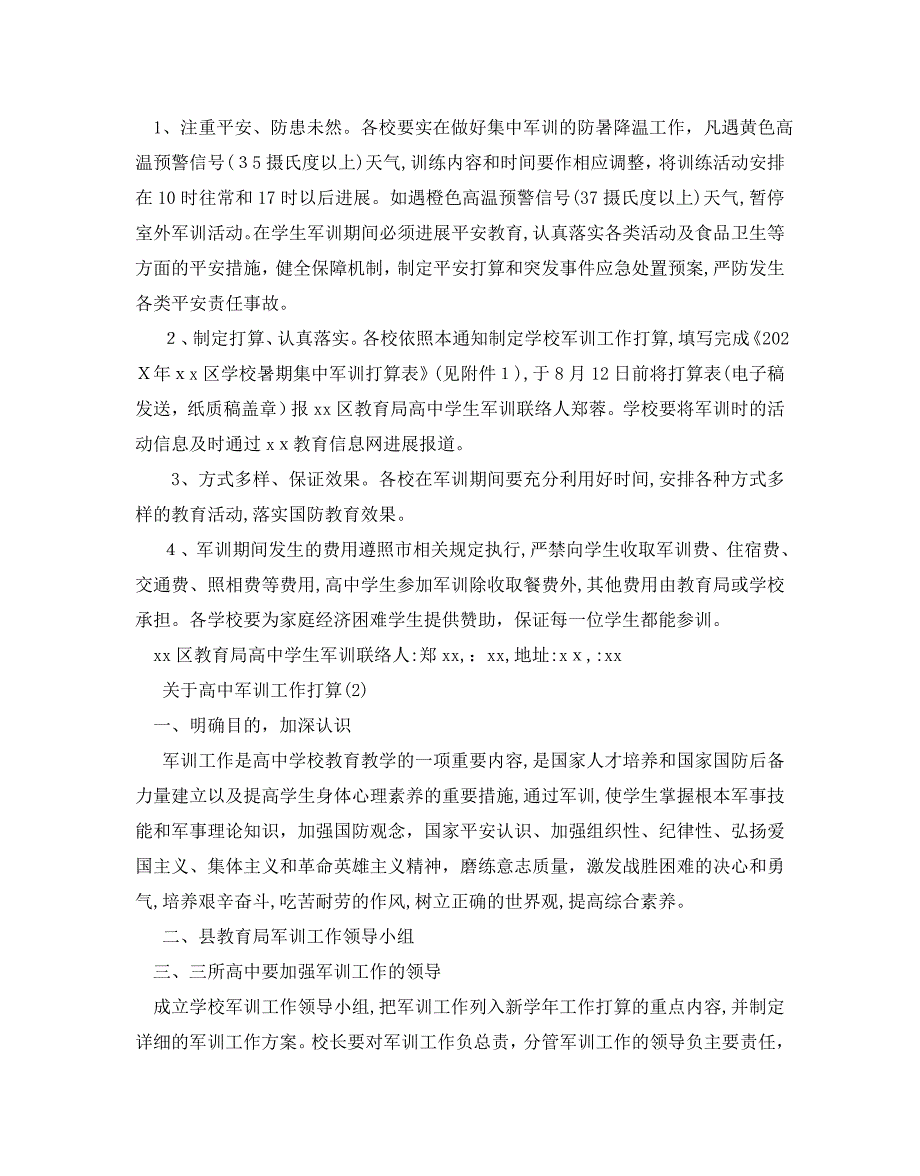 1、注重平安、防患未然。各校要实在做好集中军训的防暑降温工作，凡遇黄色高温预警信号（35摄氏度以上）天气，训练内容和时间要作相应调整，将训练活动安排在10时往常和17时以后进展。如遇橙色高温预警信号(37摄氏度以上)天气，暂停室外军训活动。在学生军训期间必须进展平安教育，认真落实各类活动及食品卫生等方面的平安措施，健全保障机制，制定平安打算和突发事件应急处置预案，严防发生各类平安责任事故。

2、制定打算、认真落实。各校依照本通知制定学校军训工作打算，填写完成《202X年xx区学校暑期集中军训打算表》（见附件1），于8月12日前将打算表（电子稿发送，纸质稿盖章）报xx区教育局高中学生军训联络人郑蓉。学校要将军训时的活动信息及时通过xx教育信息网进展报道。

3、方式多样、保证效果。各校在军训期间要充分利用好时间，安排各种方式多样的教育活动，落实国防教育效果。

4、军训期间发生的费用遵照市相关规定执行，严禁向学生收取军训费、住宿费、交通费、照相费等费用，高中学生参加军训除收取餐费外，其他费用由教育局或学校承担。各学校要为家庭经济困难学生提供赞助，保证每一位学生都能参训。

xx区教育局高中学生军训联络人：郑xx，：xx，地址：xx，：xx

关于高中军训工作打算(2)

一、明确目的，加深认识

军训工作是高中学校教育教学的一项重要内容，是国家人才培养和国家国防后备力量建立以及提高学生身体心理素养的重要措施，通过军训，使学生掌握根本军事技能和军事理论知识，加强国防观念，国家平安认识、加强组织性、纪律性、弘扬爱国主义、集体主义和革命英雄主义精神，磨练意志质量，激发战胜困难的决心和勇气，培养艰辛奋斗，吃苦耐劳的作风，树立正确的世界观，提高综合素养。

二、县教育局军训工作领导小组

三、三所高中要加强军训工作的领导

成立学校军训工作领导小组，把军训工作列入新学年工作打算的重点内容，并制定详细的军训工作方案。校长要对军训工作负总责，分管军训工作的领导负主要责任，